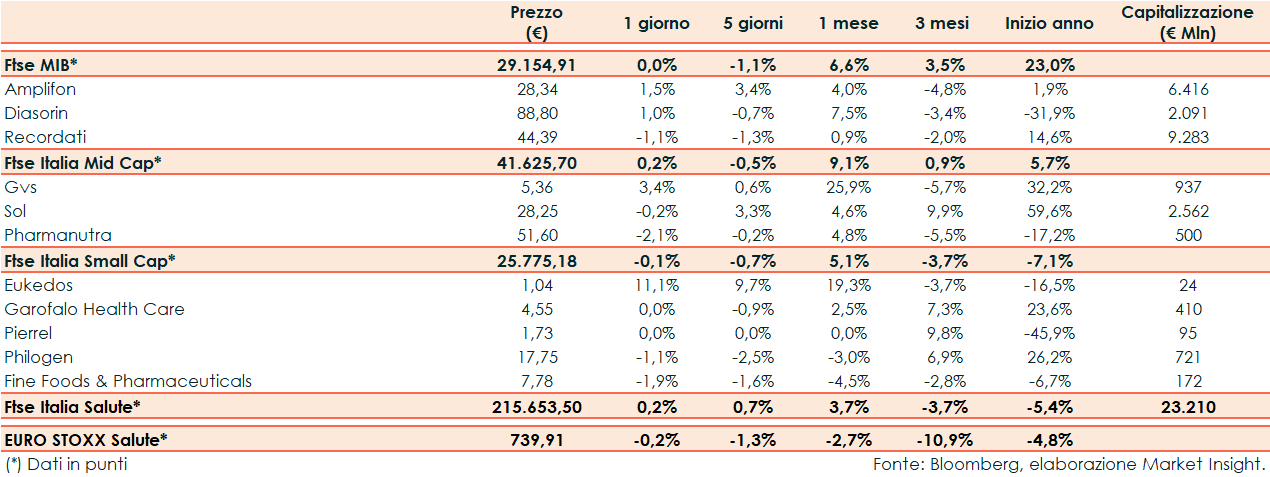 | | Prezzo (€) | 1 giorno | 5 giorni | 1 mese | 3 mesi | Inizio anno | Capitalizzazione (€ Mln) |
|---|---|---|---|---|---|---|---|
| Ftse MIB* | 29.154,91 | 0,0% | -1,1% | 6,6% | 3,5% | 23,0% | |
| Amplifon | 28,34 | 1,5% | 3,4% | 4,0% | -4,8% | 1,9% | 6.416 |
| Diasorin | 88,80 | 1,0% | -0,7% | 7,5% | -3,4% | -31,9% | 2.091 |
| Recordati | 44,39 | -1,1% | -1,3% | 0,9% | -2,0% | 14,6% | 9.283 |
| Ftse Italia Mid Cap* | 41.625,70 | 0,2% | -0,5% | 9,1% | 0,9% | 5,7% | |
| Gvs | 5,36 | 3,4% | 0,6% | 25,9% | -5,7% | 32,2% | 937 |
| Sol | 28,25 | -0,2% | 3,3% | 4,6% | 9,9% | 59,6% | 2.562 |
| Pharmanutra | 51,60 | -2,1% | -0,2% | 4,8% | -5,5% | -17,2% | 500 |
| Ftse Italia Small Cap* | 25.775,18 | -0,1% | -0,7% | 5,1% | -3,7% | -7,1% | |
| Eukedos | 1,04 | 11,1% | 9,7% | 19,3% | -3,7% | -16,5% | 24 |
| Garofalo Health Care | 4,55 | 0,0% | -0,9% | 2,5% | 7,3% | 23,6% | 410 |
| Pierrel | 1,73 | 0,0% | 0,0% | 0,0% | 9,8% | -45,9% | 95 |
| Philogen | 17,75 | -1,1% | -2,5% | -3,0% | 6,9% | 26,2% | 721 |
| Fine Foods & Pharmaceuticals | 7,78 | -1,9% | -1,6% | -4,5% | -2,8% | -6,7% | 172 |
| Ftse Italia Salute* | 215.653,50 | 0,2% | 0,7% | 3,7% | -3,7% | -5,4% | 23.210 |
| EURO STOXX Salute* | 739,91 | -0,2% | -1,3% | -2,7% | -10,9% | -4,8% | |

(*) Dati in punti

Fonte: Bloomberg, elaborazione Market Insight.